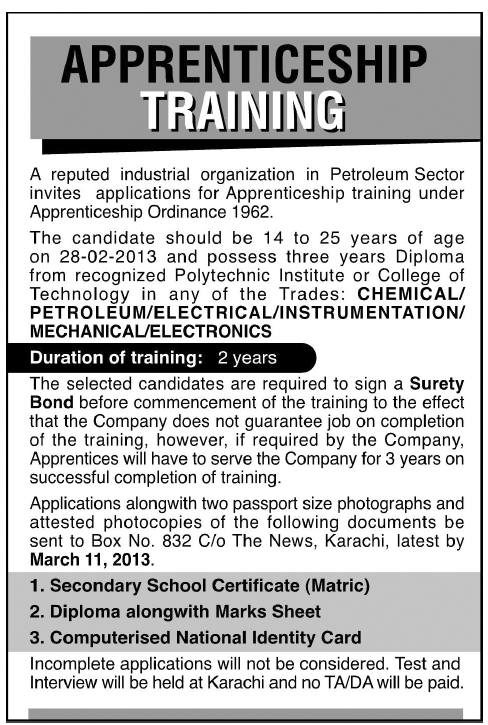 APPRENTICESHIP TRAINING

A reputed industrial organization in Petroleum Sector invites applications for Apprenticeship training under Apprenticeship Ordinance 1962.

The candidate should be 14 to 25 years of age on 28-02-2013 and possess three years Diploma from recognized Polytechnic Institute or College of Technology in any of the Trades: CHEMICAL/ PETROLEUM/ELECTRICAL/INSTRUMENTATION/ MECHANICAL/ELECTRONICS

Duration of training: 2 years

The selected candidates are required to sign a Surety Bond before commencement of the training to the effect that the Company does not guarantee job on completion of the training, however, if required by the Company, Apprentices will have to serve the Company for 3 years on successful completion of training.

Applications alongwith two passport size photographs and attested photocopies of the following documents be sent to Box No. 832 C/o The News, Karachi, latest by March 11, 2013.

1. Secondary School Certificate (Matric)
2. Diploma alongwith Marks Sheet
3. Computerised National Identity Card

Incomplete applications will not be considered. Test and Interview will be held at Karachi and no TA/DA will be paid.